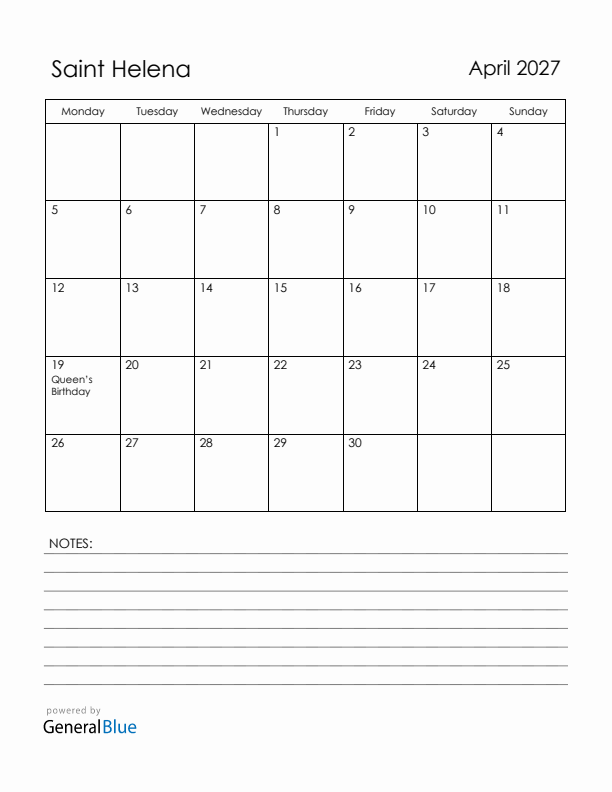 Saint Helena

April 2027

| Monday | Tuesday | Wednesday | Thursday | Friday | Saturday | Sunday |
|---|---|---|---|---|---|---|
| | | | 1 | 2 | 3 | 4 |
| 5 | 6 | 7 | 8 | 9 | 10 | 11 |
| 12 | 13 | 14 | 15 | 16 | 17 | 18 |
| 19 Queen's Birthday | 20 | 21 | 22 | 23 | 24 | 25 |
| 26 | 27 | 28 | 29 | 30 | | |

NOTES:

powered by
GeneralBlue